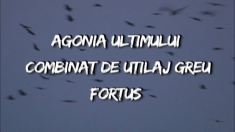 AGONIA ULTIMULUI COMBINAT DE UTILAJ GREU FORTUS